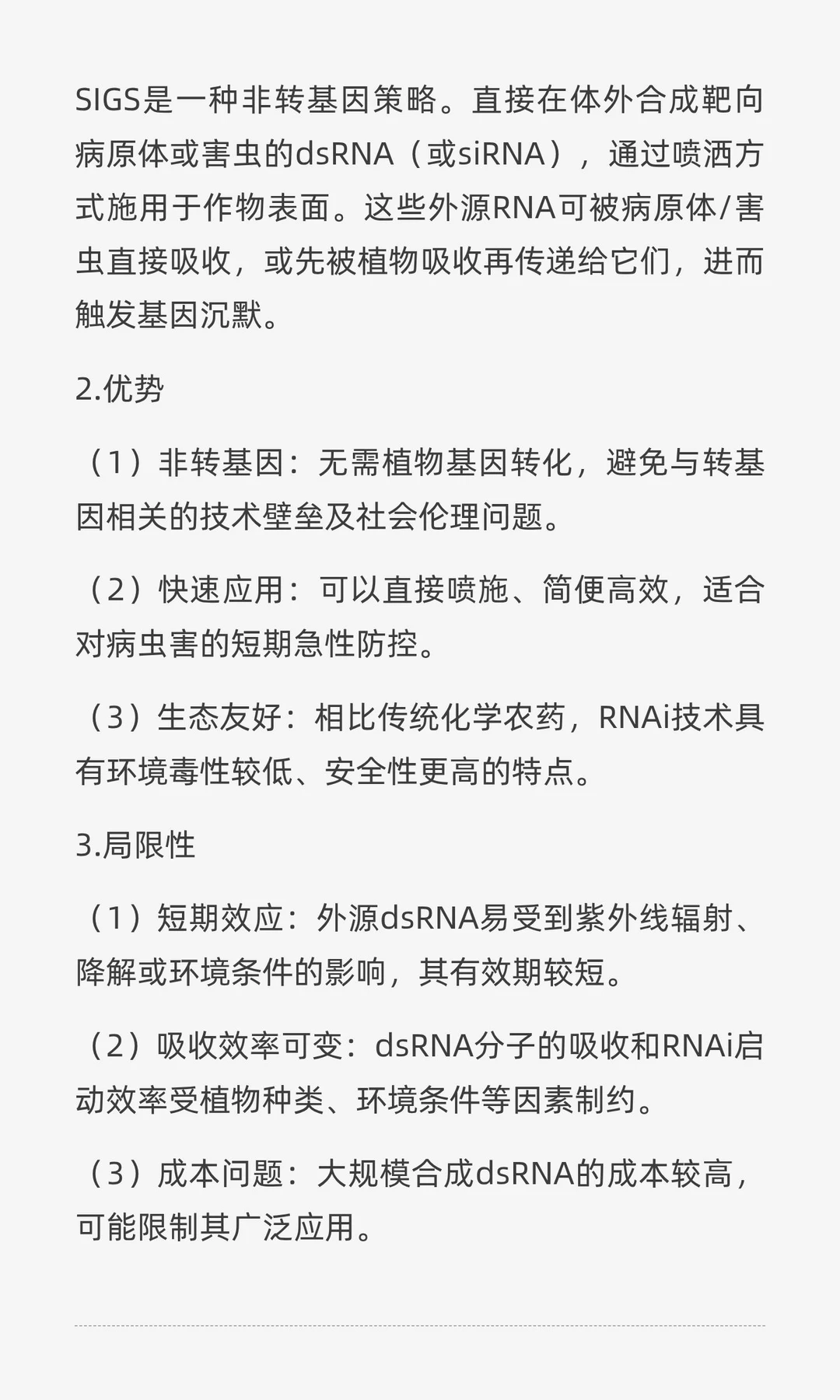 SIGS是一种非转基因策略。直接在体外合成靶向病原体或害虫的dsRNA（或siRNA），通过喷洒方式施用于作物表面。这些外源RNA可被病原体/害虫直接吸收，或先被植物吸收再传递给它们，进而触发基因沉默。

2.优势

（1）非转基因：无需植物基因转化，避免与转基因相关的技术壁垒及社会伦理问题。

（2）快速应用：可以直接喷施、简便高效，适合对病虫害的短期急性防控。

（3）生态友好：相比传统化学农药，RNAi技术具有环境毒性较低、安全性更高的特点。

3.局限性

（1）短期效应：外源dsRNA易受到紫外线辐射、降解或环境条件的影响，其有效期较短。

（2）吸收效率可变：dsRNA分子的吸收和RNAi启动效率受植物种类、环境条件等因素制约。

（3）成本问题：大规模合成dsRNA的成本较高，可能限制其广泛应用。